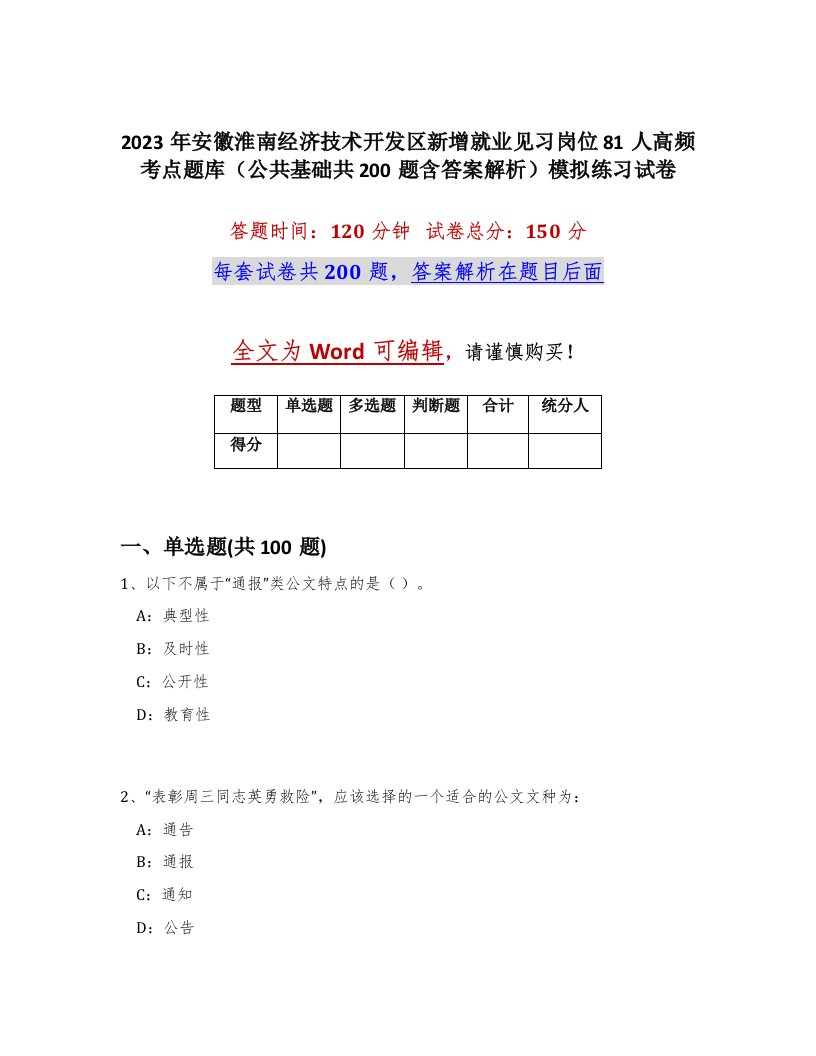 2023 年安徽淮南经济技术开发区新增就业见习岗位 81 人高频考点题库（公共基础共 200 题含答案解析）模拟练习试卷

答题时间：120 分钟　试卷总分：150 分

每套试卷共 200 题，答案解析在题目后面

全文为 Word 可编辑，请谨慎购买！

| 题型 | 单选题 | 多选题 | 判断题 | 合计 | 统分人 |
|---|---|---|---|---|---|
| 得分 | | | | | |

一、单选题(共 100 题)

1、以下不属于“通报”类公文特点的是（ ）。

A：典型性

B：及时性

C：公开性

D：教育性

2、“表彰周三同志英勇救险”，应该选择的一个适合的公文文种为：

A：通告

B：通报

C：通知

D：公告